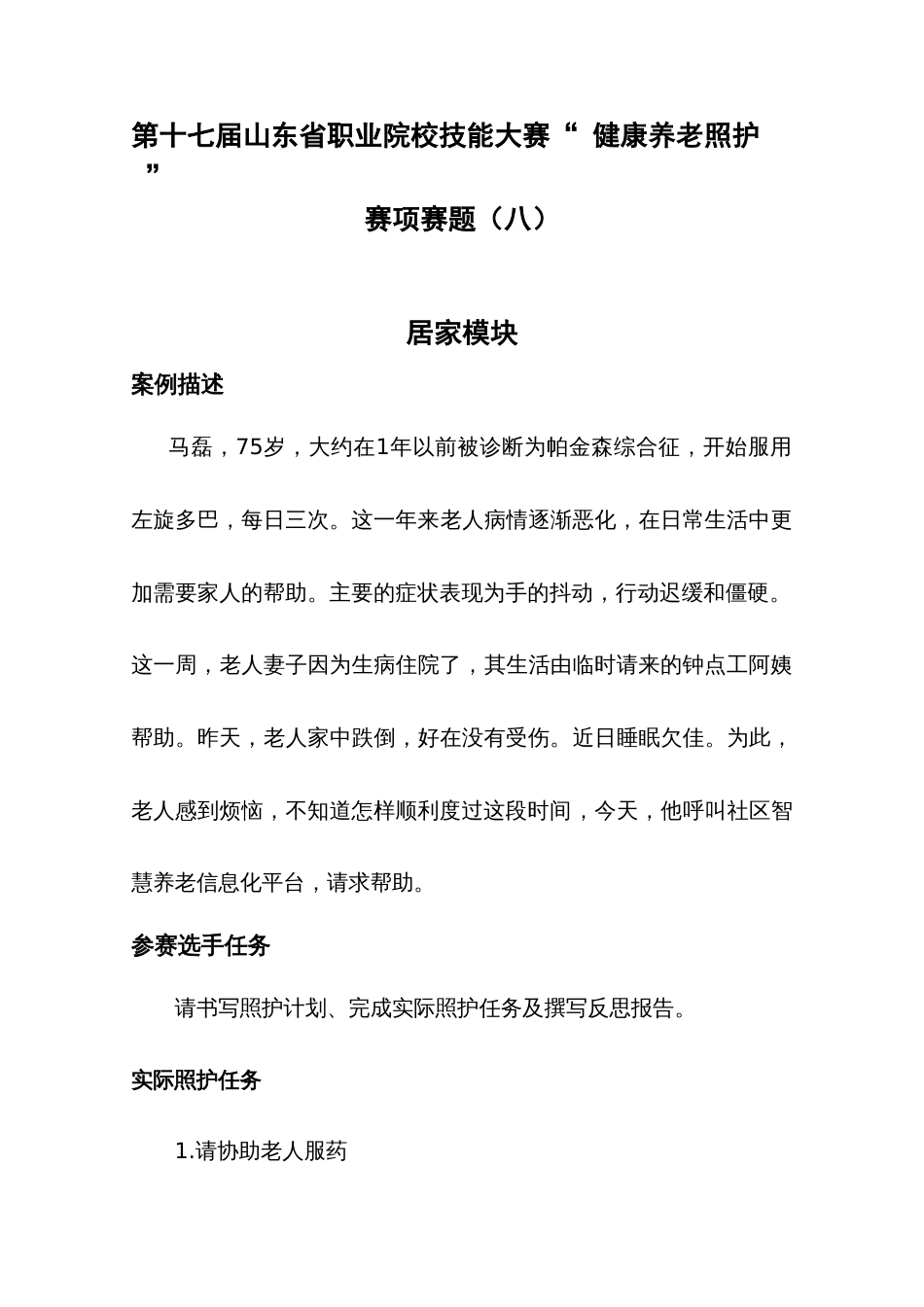 第十七届山东省职业院校技能大赛“ 健康养老照护”

赛项赛题（八）

居家模块

案例描述

马磊，75岁，大约在1年以前被诊断为帕金森综合征，开始服用左旋多巴，每日三次。这一年来老人病情逐渐恶化，在日常生活中更加需要家人的帮助。主要的症状表现为手的抖动，行动迟缓和僵硬。这一周，老人妻子因为生病住院了，其生活由临时请来的钟点工阿姨帮助。昨天，老人家中跌倒，好在没有受伤。近日睡眠欠佳。为此，老人感到烦恼，不知道怎样顺利度过这段时间，今天，他呼叫社区智慧养老信息化平台，请求帮助。

参赛选手任务

请书写照护计划、完成实际照护任务及撰写反思报告。

实际照护任务

1.请协助老人服药